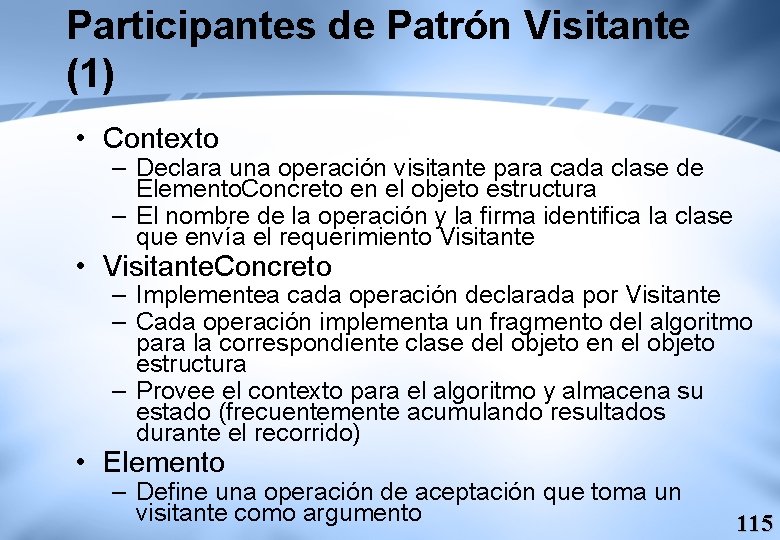 Participantes de Patrón Visitante (1)

• Contexto
– Declara una operación visitante para cada clase de ElementoConcreto en el objeto estructura
– El nombre de la operación y la firma identifica la clase que envía el requerimiento Visitante

• VisitanteConcreto
– Implementea cada operación declarada por Visitante
– Cada operación implementa un fragmento del algoritmo para la correspondiente clase del objeto en el objeto estructura
– Provee el contexto para el algoritmo y almacena su estado (frecuentemente acumulando resultados durante el recorrido)

• Elemento
– Define una operación de aceptación que toma un visitante como argumento

115